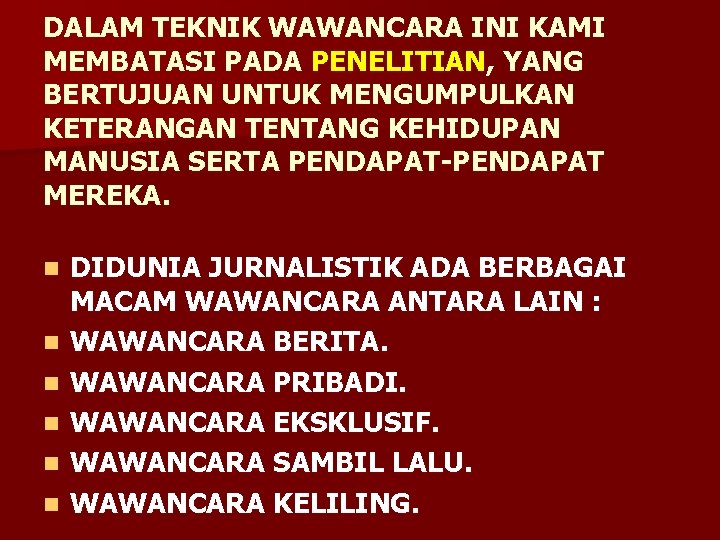 DALAM TEKNIK WAWANCARA INI KAMI MEMBATASI PADA PENELITIAN, YANG BERTUJUAN UNTUK MENGUMPULKAN KETERANGAN TENTANG KEHIDUPAN MANUSIA SERTA PENDAPAT-PENDAPAT MEREKA.

- DIDUNIA JURNALISTIK ADA BERBAGAI MACAM WAWANCARA ANTARA LAIN :
- WAWANCARA BERITA.
- WAWANCARA PRIBADI.
- WAWANCARA EKSKLUSIF.
- WAWANCARA SAMBIL LALU.
- WAWANCARA KELILING.